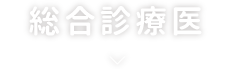 総合診療医